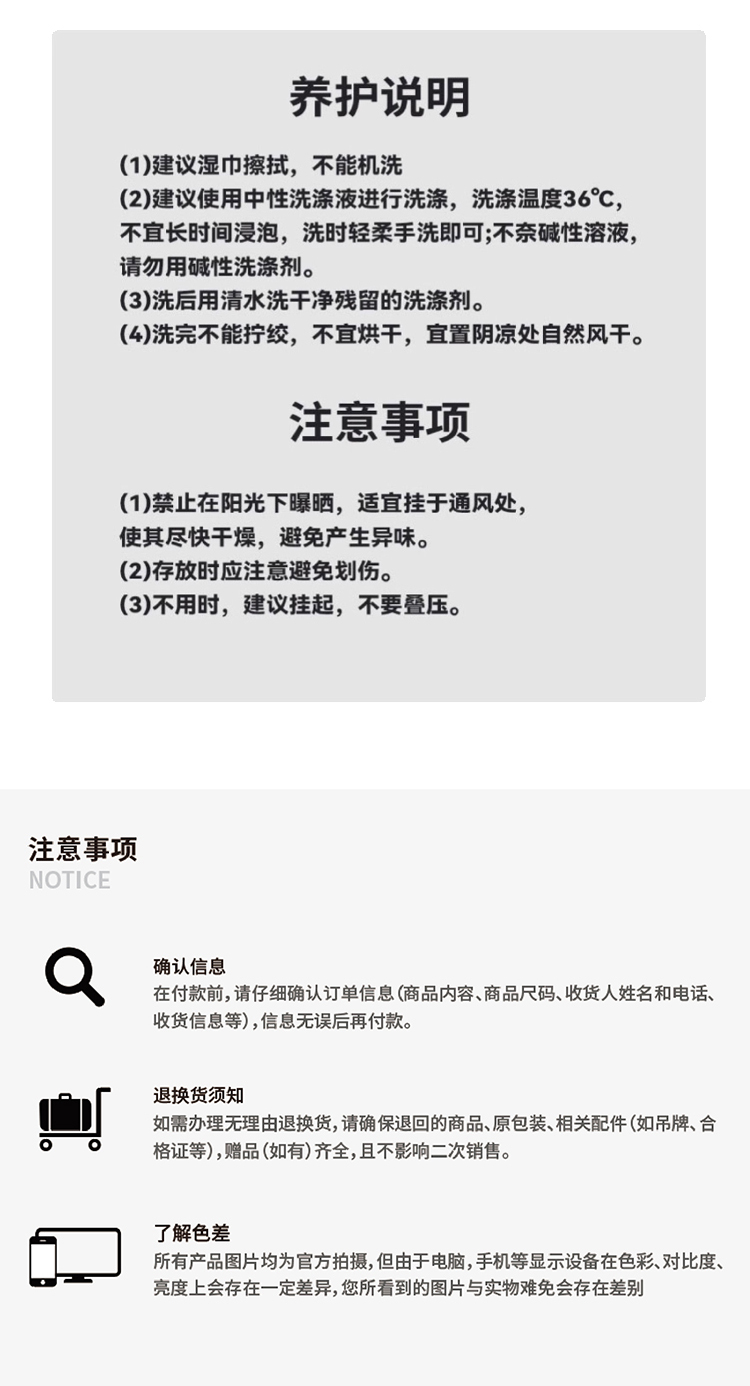 养护说明

(1)建议湿巾擦拭，不能机洗
(2)建议使用中性洗涤液进行洗涤，洗涤温度36℃，不宜长时间浸泡，洗时轻柔手洗即可;不奈碱性溶液，请勿用碱性洗涤剂。
(3)洗后用清水洗干净残留的洗涤剂。
(4)洗完不能拧绞，不宜烘干，宜置阴凉处自然风干。

注意事项

(1)禁止在阳光下曝晒，适宜挂于通风处，使其尽快干燥，避免产生异味。
(2)存放时应注意避免划伤。
(3)不用时，建议挂起，不要叠压。

注意事项
NOTICE

确认信息
在付款前，请仔细确认订单信息(商品内容、商品尺码、收货人姓名和电话、收货信息等)，信息无误后再付款。

退换货须知
如需办理无理由退换货，请确保退回的商品、原包装、相关配件(如吊牌、合格证等)，赠品(如有)齐全，且不影响二次销售。

了解色差
所有产品图片均为官方拍摄，但由于电脑，手机等显示设备在色彩、对比度、亮度上会存在一定差异，您所看到的图片与实物难免会存在差别